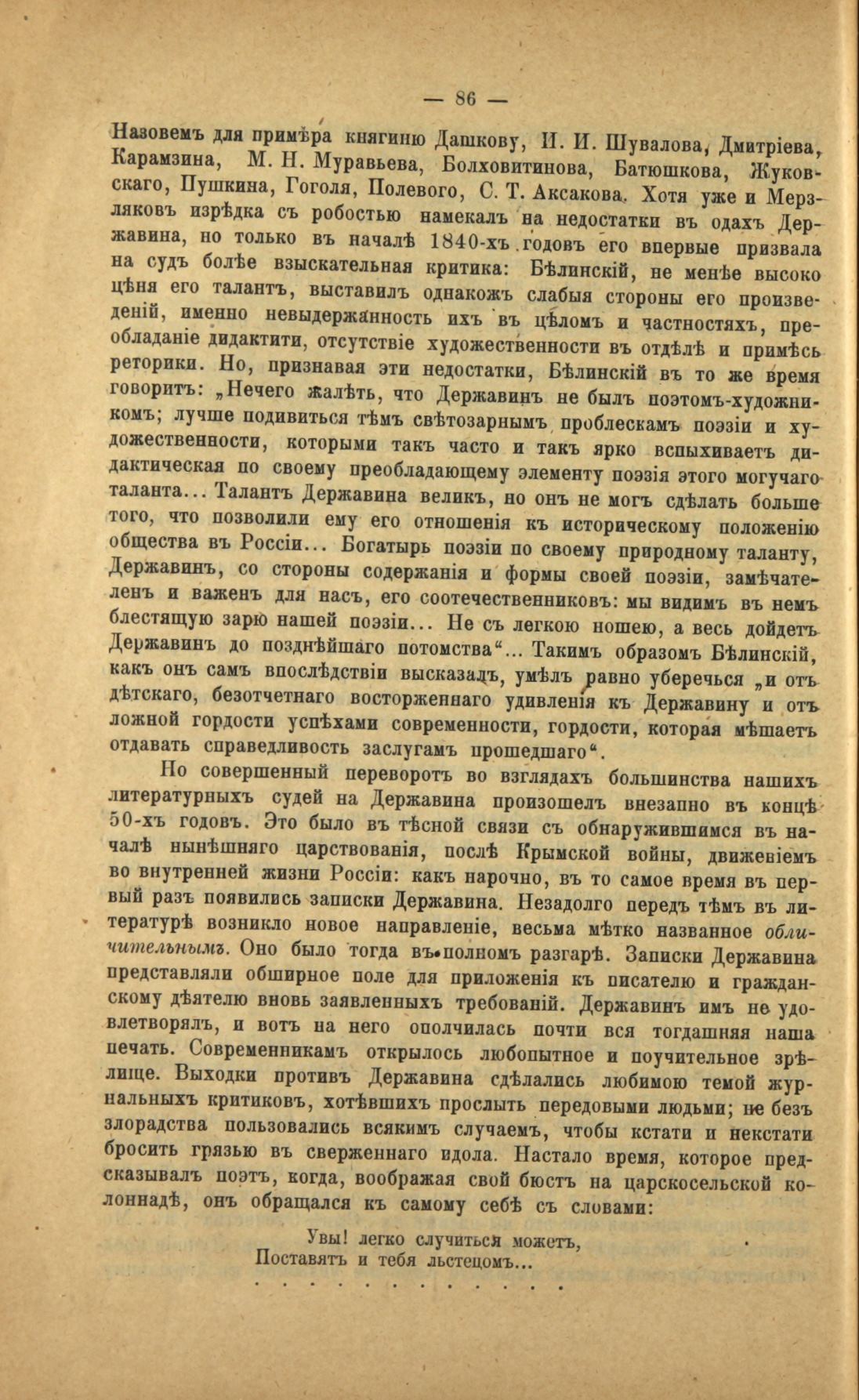 — 86 —

Назовемъ для примѣра княгиню Дашкову, И. И. Шувалова, Дмитріева, Карамзина, М. Н. Муравьева, Болховитинова, Батюшкова, Жуковскаго, Пушкина, Гоголя, Полевого, С. Т. Аксакова. Хотя уже и Мерзляковъ изрѣдка съ робостью намекалъ на недостатки въ одахъ Державина, но только въ началѣ 1840-хъ годовъ его впервые призвала на судъ болѣе взыскательная критика: Бѣлинскій, не менѣе высоко цѣня его талантъ, выставилъ однакожъ слабыя стороны его произведеній, именно невыдержанность ихъ въ цѣломъ и частностяхъ, преобладаніе дидактити, отсутствіе художественности въ отдѣлѣ и примѣсь реторики. Но, признавая эти недостатки, Бѣлинскій въ то же время говоритъ: „Нечего жалѣть, что Державинъ не былъ поэтомъ-художникомъ; лучше подивиться тѣмъ свѣтозарнымъ проблескамъ поэзіи и художественности, которыми такъ часто и такъ ярко вспыхиваетъ дидактическая по своему преобладающему элементу поэзія этого могучаго таланта... Талантъ Державина великъ, но онъ не могъ сдѣлать больше того, что позволили ему его отношенія къ историческому положенію общества въ Россіи... Богатырь поэзіи по своему природному таланту, Державинъ, со стороны содержанія и формы своей поэзіи, замѣчателенъ и важенъ для насъ, его соотечественниковъ: мы видимъ въ немъ блестящую зарю нашей поэзіи... Не съ легкою ношею, а весь дойдетъ Державинъ до позднѣйшаго потомства“... Такимъ образомъ Бѣлинскій, какъ онъ самъ впослѣдствіи высказалъ, умѣлъ равно уберечься „и отъ дѣтскаго, безотчетнаго восторженнаго удивленія къ Державину и отъ ложной гордости успѣхами современности, гордости, которая мѣшаетъ отдавать справедливость заслугамъ прошедшаго“.

Но совершенный переворотъ во взглядахъ большинства нашихъ литературныхъ судей на Державина произошелъ внезапно въ концѣ 50-хъ годовъ. Это было въ тѣсной связи съ обнаружившимся въ началѣ нынѣшняго царствованія, послѣ Крымской войны, движеніемъ во внутренней жизни Россіи: какъ нарочно, въ то самое время въ первый разъ появились записки Державина. Незадолго передъ тѣмъ въ литературѣ возникло новое направленіе, весьма мѣтко названное обличительнымъ. Оно было тогда въ полномъ разгарѣ. Записки Державина представляли обширное поле для приложенія къ писателю и гражданскому дѣятелю вновь заявленныхъ требованій. Державинъ имъ не удовлетворялъ, и вотъ на него ополчилась почти вся тогдашняя наша печать. Современникамъ открылось любопытное и поучительное зрѣлище. Выходки противъ Державина сдѣлались любимою темой журнальныхъ критиковъ, хотѣвшихъ прослыть передовыми людьми; не безъ злорадства пользовались всякимъ случаемъ, чтобы кстати и некстати бросить грязью въ сверженнаго идола. Настало время, которое предсказывалъ поэтъ, когда, воображая свой бюстъ на царскосельской колоннадѣ, онъ обращался къ самому себѣ съ словами:

Увы! легко случиться можетъ,
Поставятъ и тебя льстецомъ...
. . . . . . . . . . . . .